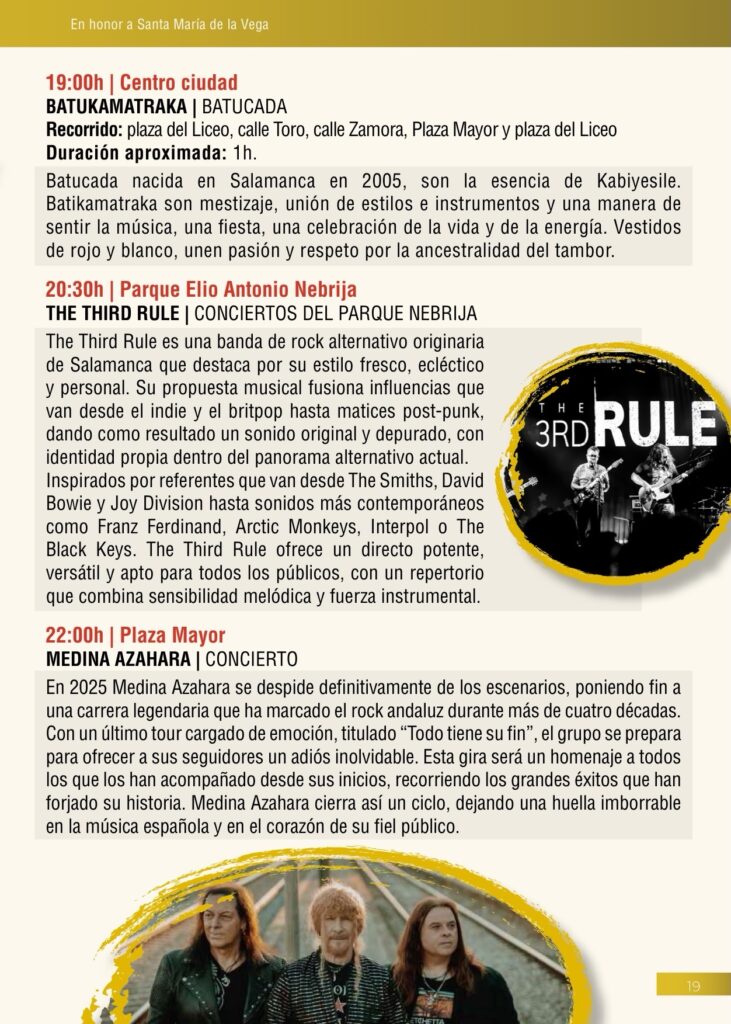 En honor a Santa María de la Vega

19:00h | Centro ciudad
BATUKAMATRAKA | BATUCADA
Recorrido: plaza del Liceo, calle Toro, calle Zamora, Plaza Mayor y plaza del Liceo
Duración aproximada: 1h.

Batucada nacida en Salamanca en 2005, son la esencia de Kabiyesile. Batikamatraka son mestizaje, unión de estilos e instrumentos y una manera de sentir la música, una fiesta, una celebración de la vida y de la energía. Vestidos de rojo y blanco, unen pasión y respeto por la ancestralidad del tambor.

20:30h | Parque Elio Antonio Nebrija
THE THIRD RULE | CONCIERTOS DEL PARQUE NEBRIJA

The Third Rule es una banda de rock alternativo originaria de Salamanca que destaca por su estilo fresco, ecléctico y personal. Su propuesta musical fusiona influencias que van desde el indie y el britpop hasta matices post-punk, dando como resultado un sonido original y depurado, con identidad propia dentro del panorama alternativo actual. Inspirados por referentes que van desde The Smiths, David Bowie y Joy Division hasta sonidos más contemporáneos como Franz Ferdinand, Arctic Monkeys, Interpol o The Black Keys. The Third Rule ofrece un directo potente, versátil y apto para todos los públicos, con un repertorio que combina sensibilidad melódica y fuerza instrumental.

THE 3RD RULE

22:00h | Plaza Mayor
MEDINA AZAHARA | CONCIERTO

En 2025 Medina Azahara se despide definitivamente de los escenarios, poniendo fin a una carrera legendaria que ha marcado el rock andaluz durante más de cuatro décadas. Con un último tour cargado de emoción, titulado “Todo tiene su fin”, el grupo se prepara para ofrecer a sus seguidores un adiós inolvidable. Esta gira será un homenaje a todos los que los han acompañado desde sus inicios, recorriendo los grandes éxitos que han forjado su historia. Medina Azahara cierra así un ciclo, dejando una huella imborrable en la música española y en el corazón de su fiel público.

19